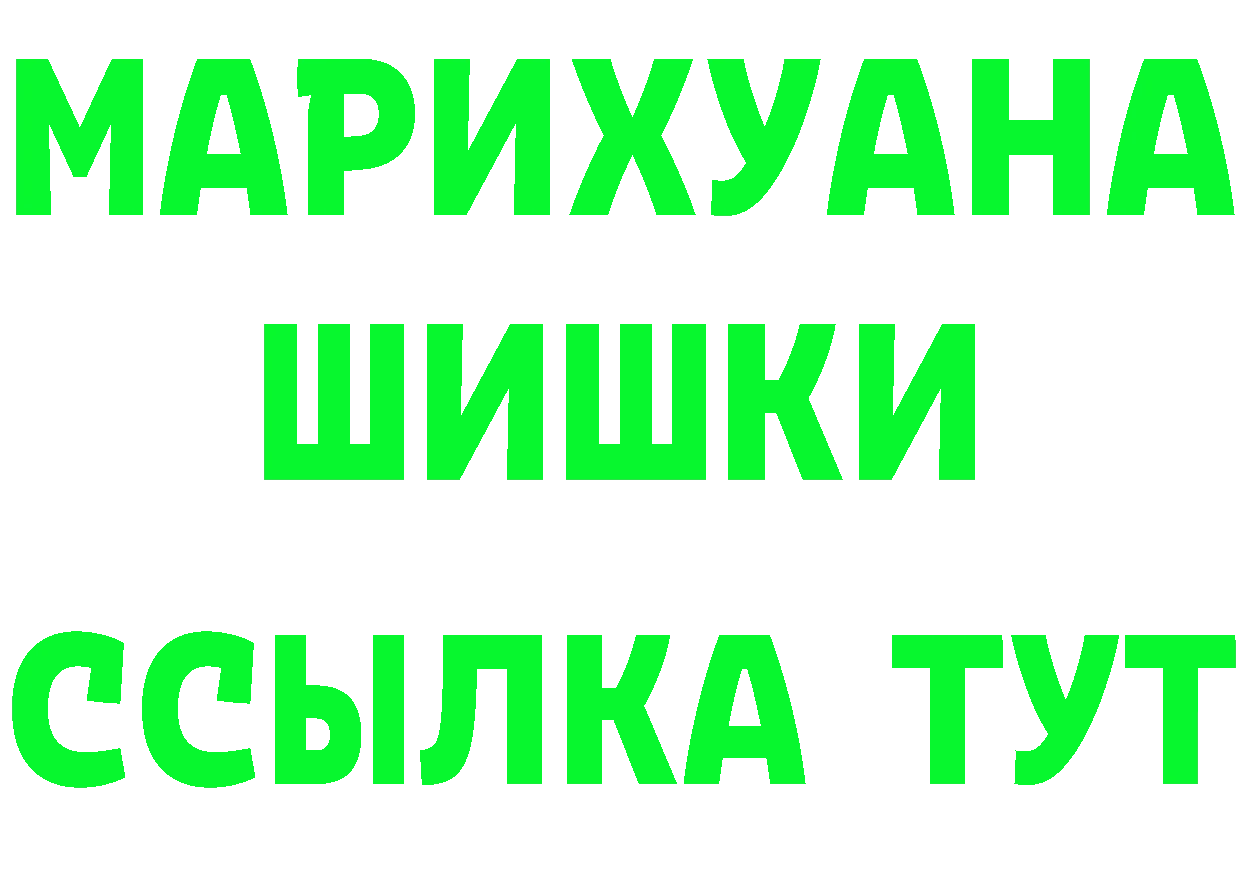 МАРИХУАНА ШИШКИ

ССЫЛКА ТУТ